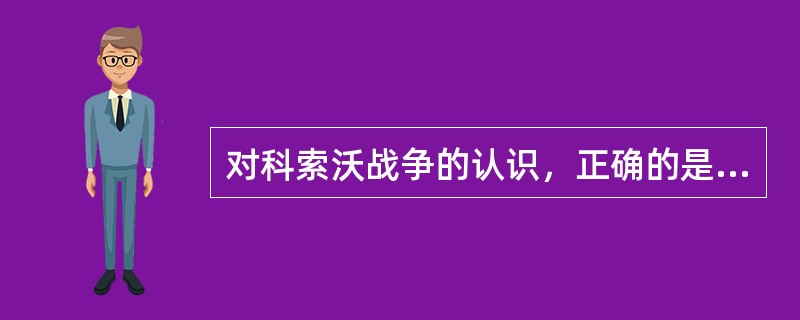 对科索沃战争的认识，正确的是...